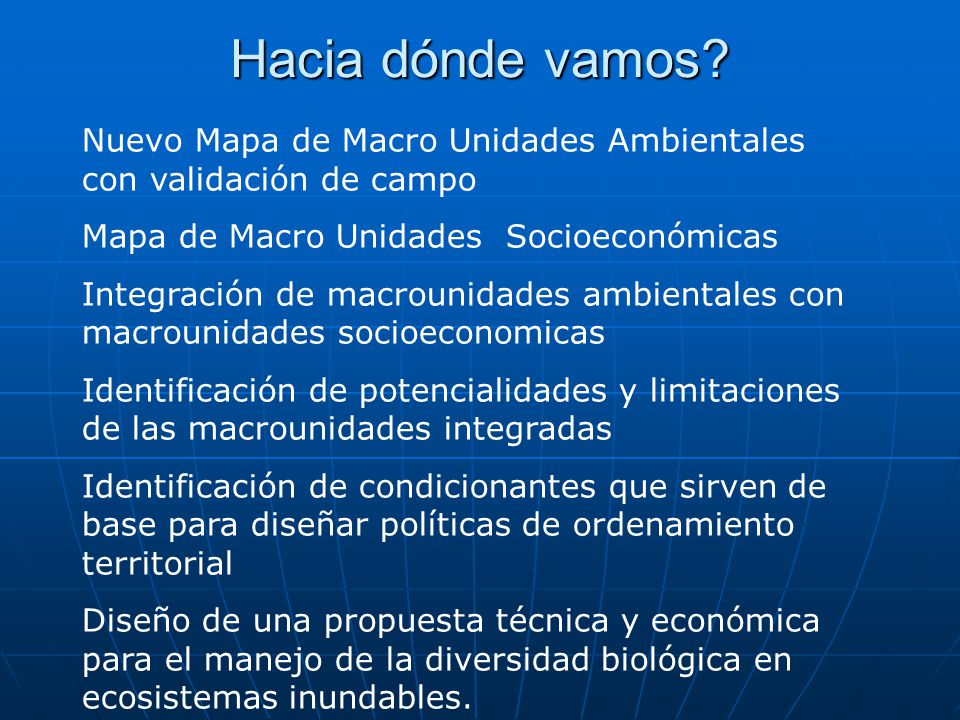 Hacia dónde vamos?

Nuevo Mapa de Macro Unidades Ambientales con validación de campo

Mapa de Macro Unidades  Socioeconómicas

Integración de macrounidades ambientales con macrounidades socioeconomicas

Identificación de potencialidades y limitaciones de las macrounidades integradas

Identificación de condicionantes que sirven de base para diseñar políticas de ordenamiento territorial

Diseño de una propuesta técnica y económica para el manejo de la diversidad biológica en ecosistemas inundables.